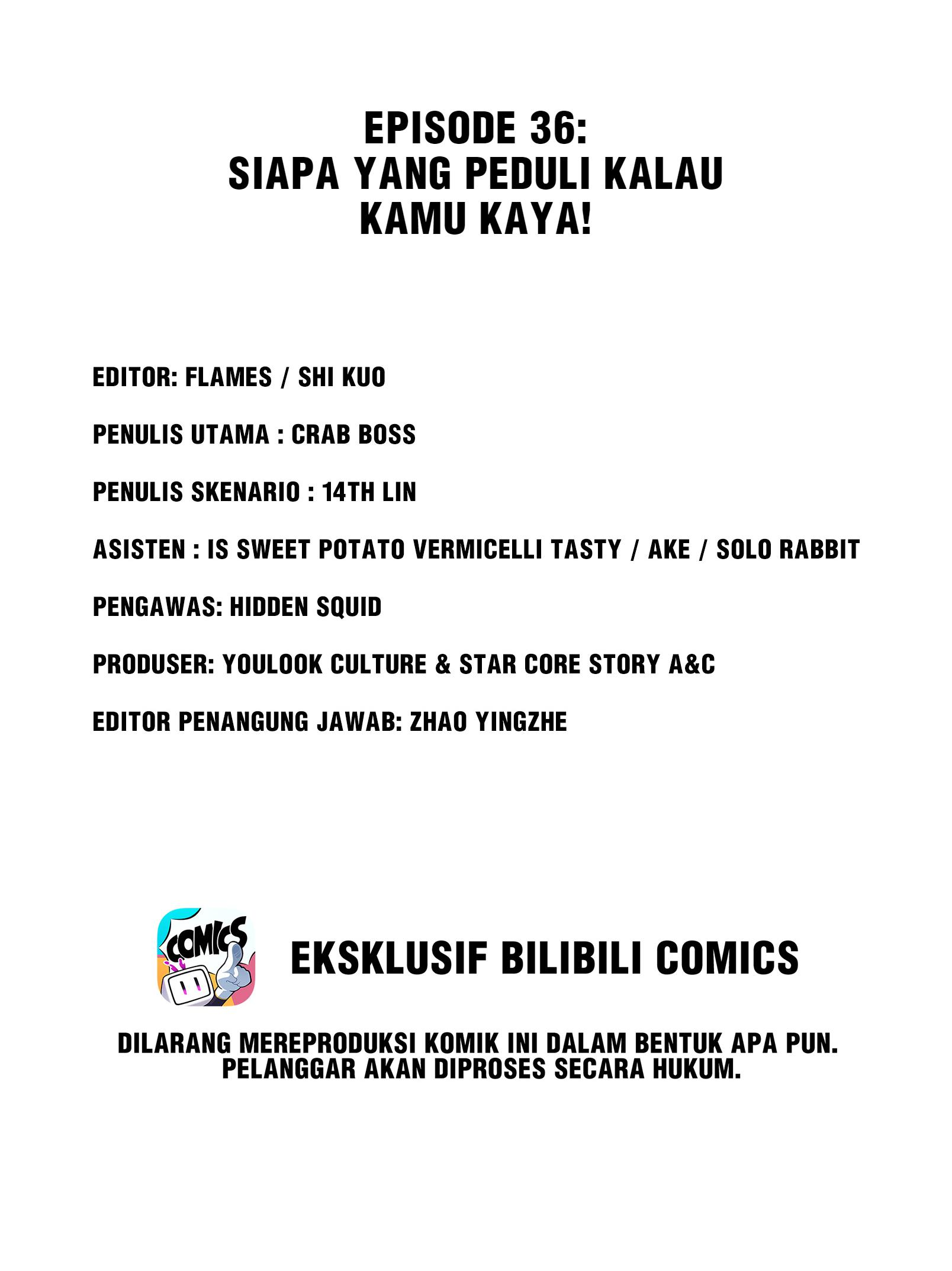 EPISODE 36:
SIAPA YANG PEDULI KALAU
KAMU KAYA!

EDITOR: FLAMES / SHI KUO

PENULIS UTAMA : CRAB BOSS

PENULIS SKENARIO : 14TH LIN

ASISTEN : IS SWEET POTATO VERMICELLI TASTY / AKE / SOLO RABBIT

PENGAWAS: HIDDEN SQUID

PRODUSER: YOULOOK CULTURE & STAR CORE STORY A&C

EDITOR PENANGUNG JAWAB: ZHAO YINGZHE

COMICS

EKSKLUSIF BILIBILI COMICS

DILARANG MEREPRODUKSI KOMIK INI DALAM BENTUK APA PUN.
PELANGGAR AKAN DIPROSES SECARA HUKUM.